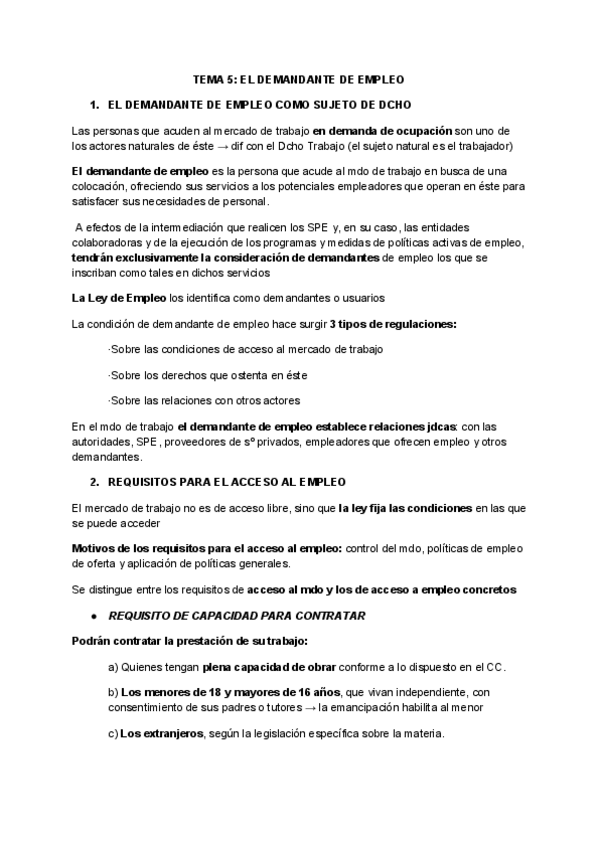 TEMA 5: EL DEMANDANTE DE EMPLEO

1. EL DEMANDANTE DE EMPLEO COMO SUJETO DE DCHO

Las personas que acuden al mercado de trabajo en demanda de ocupación son uno de los actores naturales de éste → dif con el Dcho Trabajo (el sujeto natural es el trabajador)

El demandante de empleo es la persona que acude al mdo de trabajo en busca de una colocación, ofreciendo sus servicios a los potenciales empleadores que operan en éste para satisfacer sus necesidades de personal.

A efectos de la intermediación que realicen los SPE y, en su caso, las entidades colaboradoras y de la ejecución de los programas y medidas de políticas activas de empleo, tendrán exclusivamente la consideración de demandantes de empleo los que se inscriban como tales en dichos servicios

La Ley de Empleo los identifica como demandantes o usuarios

La condición de demandante de empleo hace surgir 3 tipos de regulaciones:

·Sobre las condiciones de acceso al mercado de trabajo

·Sobre los derechos que ostenta en éste

·Sobre las relaciones con otros actores

En el mdo de trabajo el demandante de empleo establece relaciones jdcas: con las autoridades, SPE, proveedores de sº privados, empleadores que ofrecen empleo y otros demandantes.

2. REQUISITOS PARA EL ACCESO AL EMPLEO

El mercado de trabajo no es de acceso libre, sino que la ley fija las condiciones en las que se puede acceder

Motivos de los requisitos para el acceso al empleo: control del mdo, políticas de empleo de oferta y aplicación de políticas generales.

Se distingue entre los requisitos de acceso al mdo y los de acceso a empleo concretos

● REQUISITO DE CAPACIDAD PARA CONTRATAR

Podrán contratar la prestación de su trabajo:

a) Quienes tengan plena capacidad de obrar conforme a lo dispuesto en el CC.

b) Los menores de 18 y mayores de 16 años, que vivan independiente, con consentimiento de sus padres o tutores → la emancipación habilita al menor

c) Los extranjeros, según la legislación específica sobre la materia.